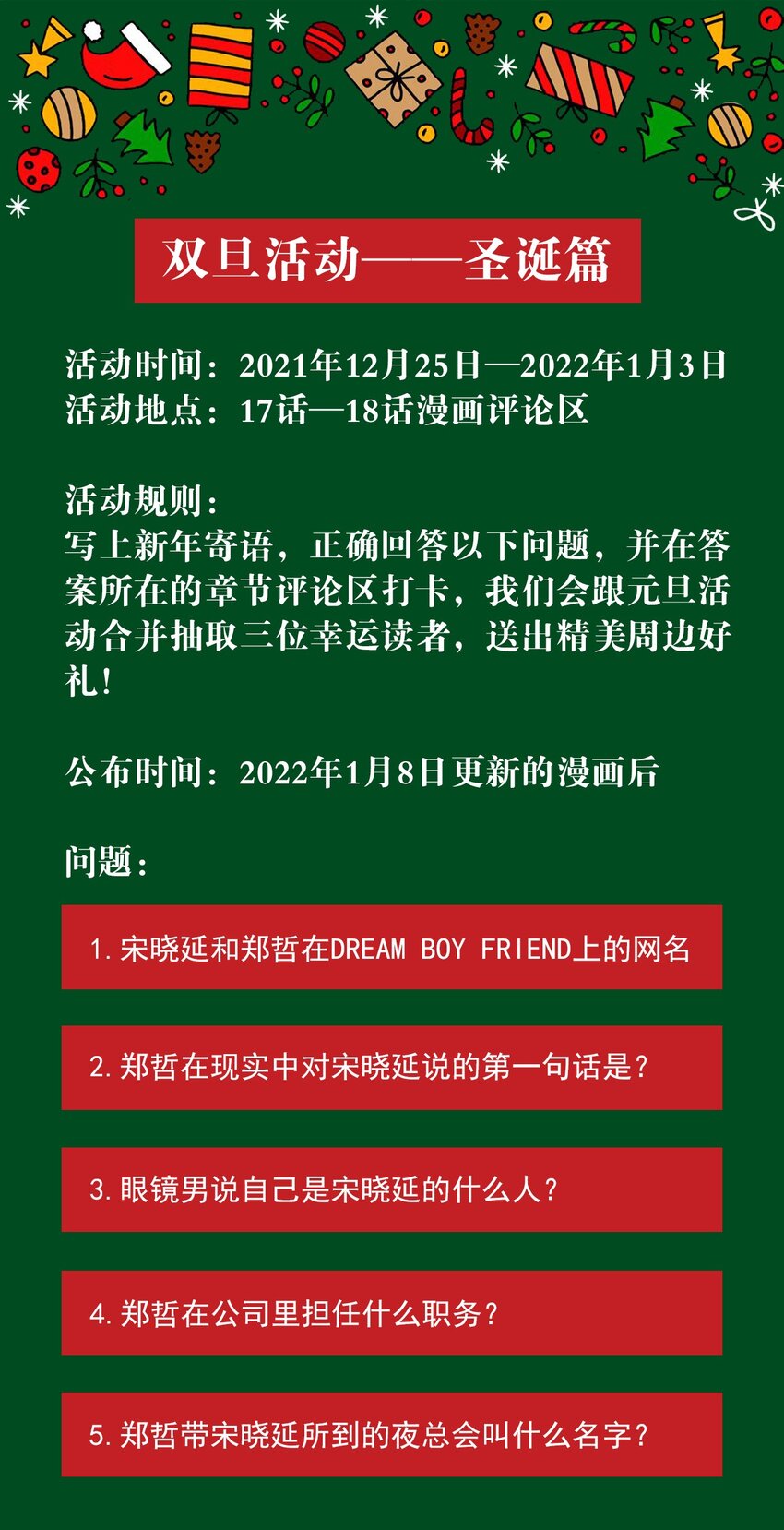 双旦活动——圣诞篇

活动时间：2021年12月25日—2022年1月3日
活动地点：17话—18话漫画评论区

活动规则：
写上新年寄语，正确回答以下问题，并在答案所在的章节评论区打卡，我们会跟元旦活动合并抽取三位幸运读者，送出精美周边好礼！

公布时间：2022年1月8日更新的漫画后

问题：

1.宋晓延和郑哲在DREAM BOY FRIEND上的网名

2.郑哲在现实中对宋晓延说的第一句话是？

3.眼镜男说自己是宋晓延的什么人？

4.郑哲在公司里担任什么职务？

5.郑哲带宋晓延所到的夜总会叫什么名字？